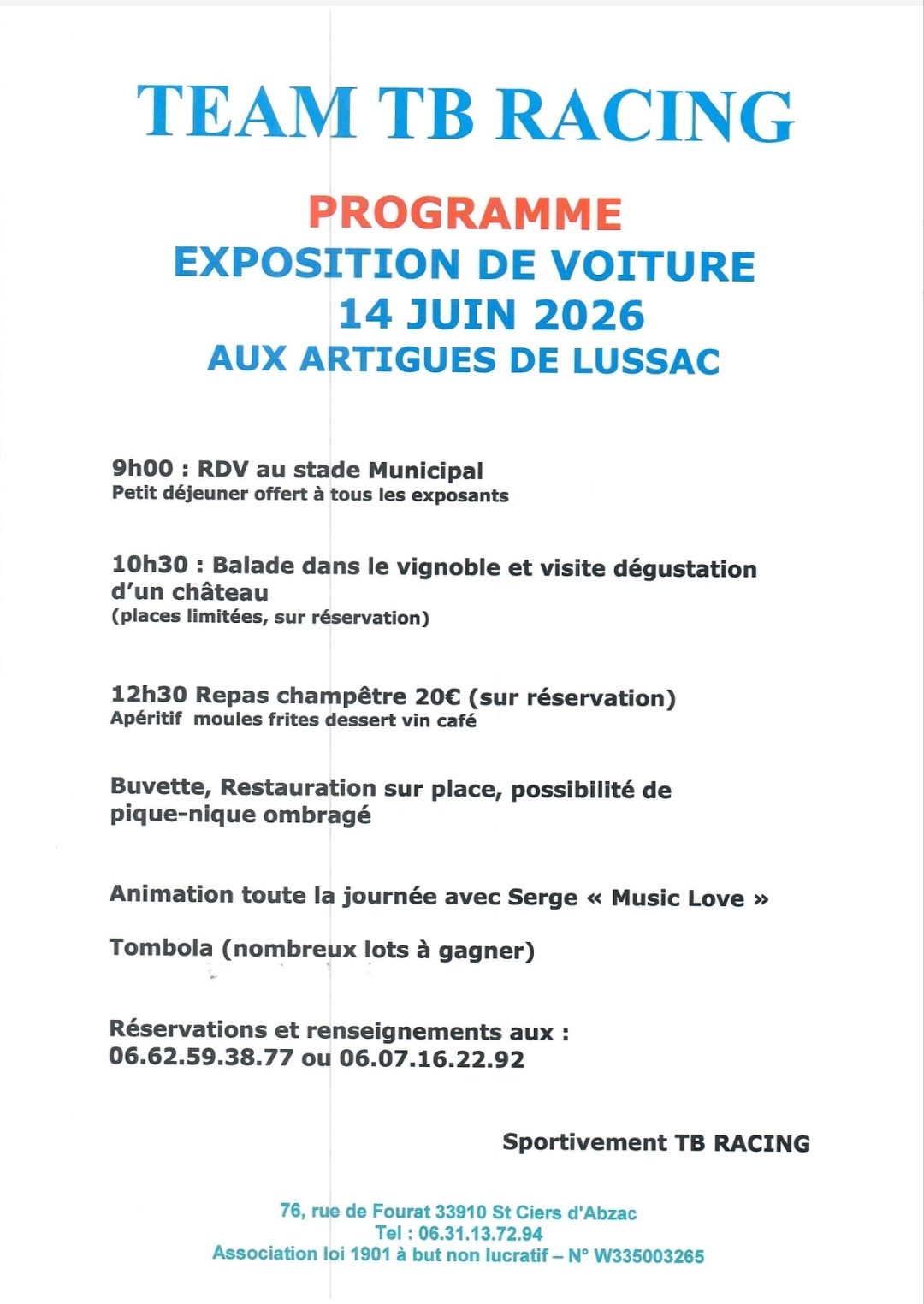 TEAM TB RACING

PROGRAMME
EXPOSITION DE VOITURE
14 JUIN 2026
AUX ARTIGUES DE LUSSAC

9h00 : RDV au stade Municipal
Petit déjeuner offert à tous les exposants

10h30 : Balade dans le vignoble et visite dégustation d'un château
(places limitées, sur réservation)

12h30 Repas champêtre 20€ (sur réservation)
Apéritif moules frites dessert vin café

Buvette, Restauration sur place, possibilité de pique-nique ombragé

Animation toute la journée avec Serge « Music Love »

Tombola (nombreux lots à gagner)

Réservations et renseignements aux :
06.62.59.38.77 ou 06.07.16.22.92

Sportivement TB RACING

76, rue de Fourat 33910 St Ciers d'Abzac
Tel : 06.31.13.72.94
Association loi 1901 à but non lucratif – N° W335003265